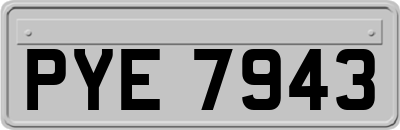 PYE 7943